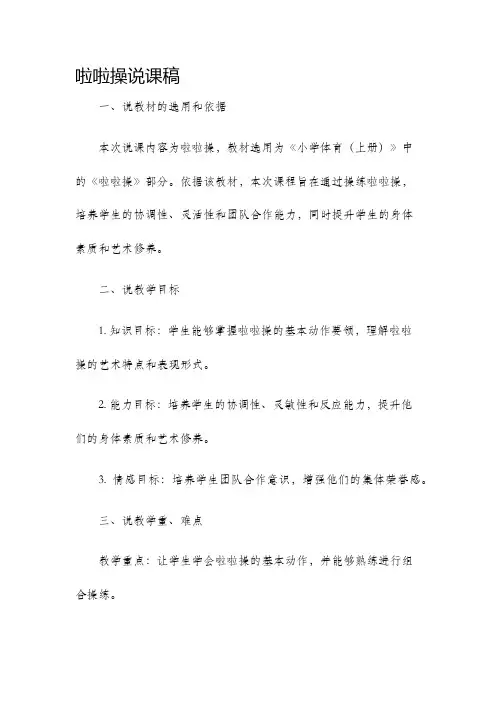 啦啦操说课稿

一、说教材的选用和依据

本次说课内容为啦啦操，教材选用为《小学体育（上册）》中的《啦啦操》部分。依据该教材，本次课程旨在通过操练啦啦操，培养学生的协调性、灵活性和团队合作能力，同时提升学生的身体素质和艺术修养。

二、说教学目标

1. 知识目标：学生能够掌握啦啦操的基本动作要领，理解啦啦操的艺术特点和表现形式。

2. 能力目标：培养学生的协调性、灵敏性和反应能力，提升他们的身体素质和艺术修养。

3. 情感目标：培养学生团队合作意识，增强他们的集体荣誉感。

三、说教学重、难点

教学重点：让学生学会啦啦操的基本动作，并能够熟练进行组合操练。